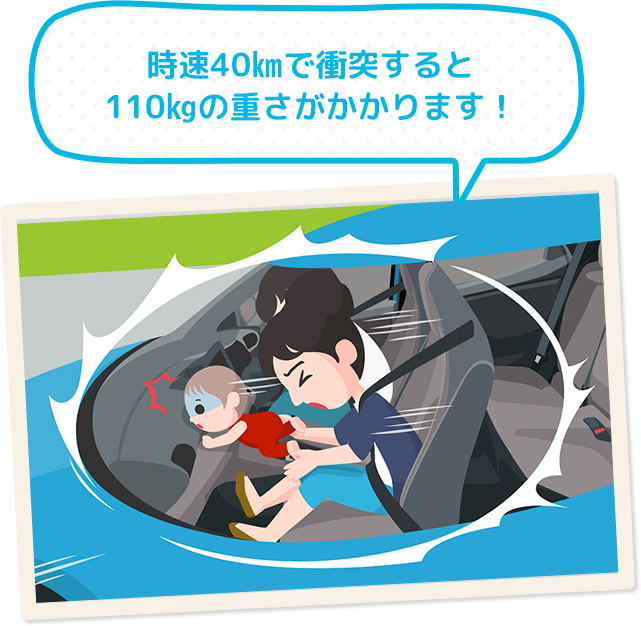 時速40㎞で衝突すると
110kgの重さがかかります！